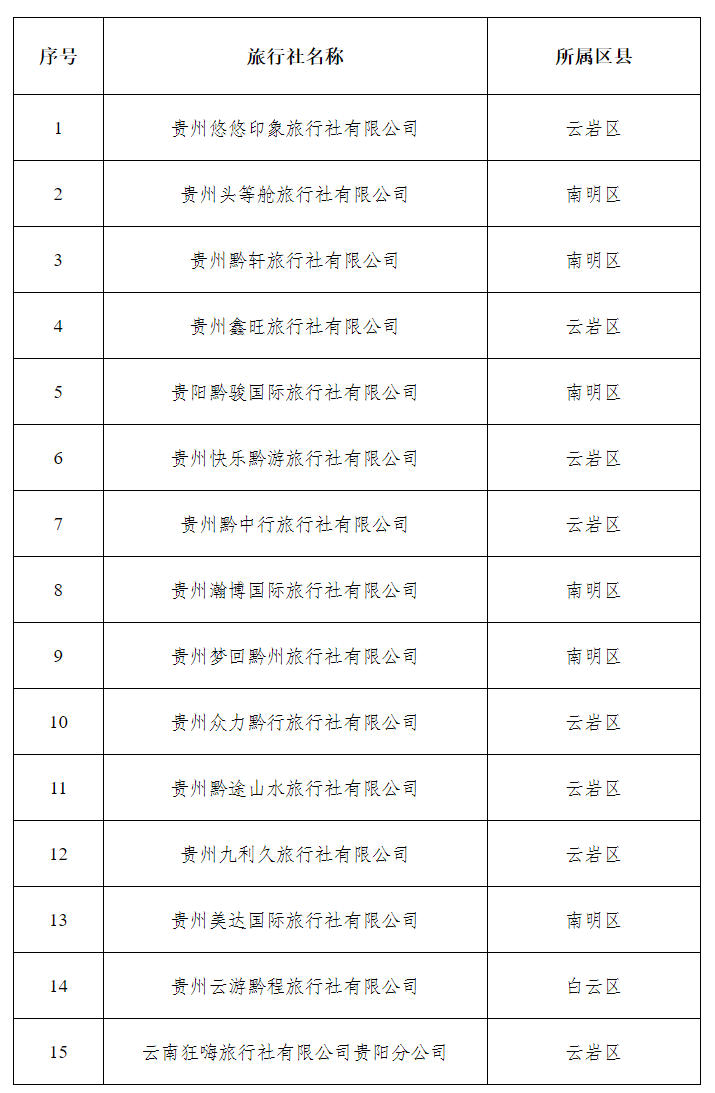 | 序号 | 旅行社名称 | 所属区县 |
|---|---|---|
| 1 | 贵州悠悠印象旅行社有限公司 | 云岩区 |
| 2 | 贵州头等舱旅行社有限公司 | 南明区 |
| 3 | 贵州黔轩旅行社有限公司 | 南明区 |
| 4 | 贵州鑫旺旅行社有限公司 | 云岩区 |
| 5 | 贵阳黔骏国际旅行社有限公司 | 南明区 |
| 6 | 贵州快乐黔游旅行社有限公司 | 云岩区 |
| 7 | 贵州黔中行旅行社有限公司 | 云岩区 |
| 8 | 贵州瀚博国际旅行社有限公司 | 南明区 |
| 9 | 贵州梦回黔州旅行社有限公司 | 南明区 |
| 10 | 贵州众力黔行旅行社有限公司 | 云岩区 |
| 11 | 贵州黔途山水旅行社有限公司 | 云岩区 |
| 12 | 贵州九利久旅行社有限公司 | 云岩区 |
| 13 | 贵州美达国际旅行社有限公司 | 南明区 |
| 14 | 贵州云游黔程旅行社有限公司 | 白云区 |
| 15 | 云南狂嗨旅行社有限公司贵阳分公司 | 云岩区 |